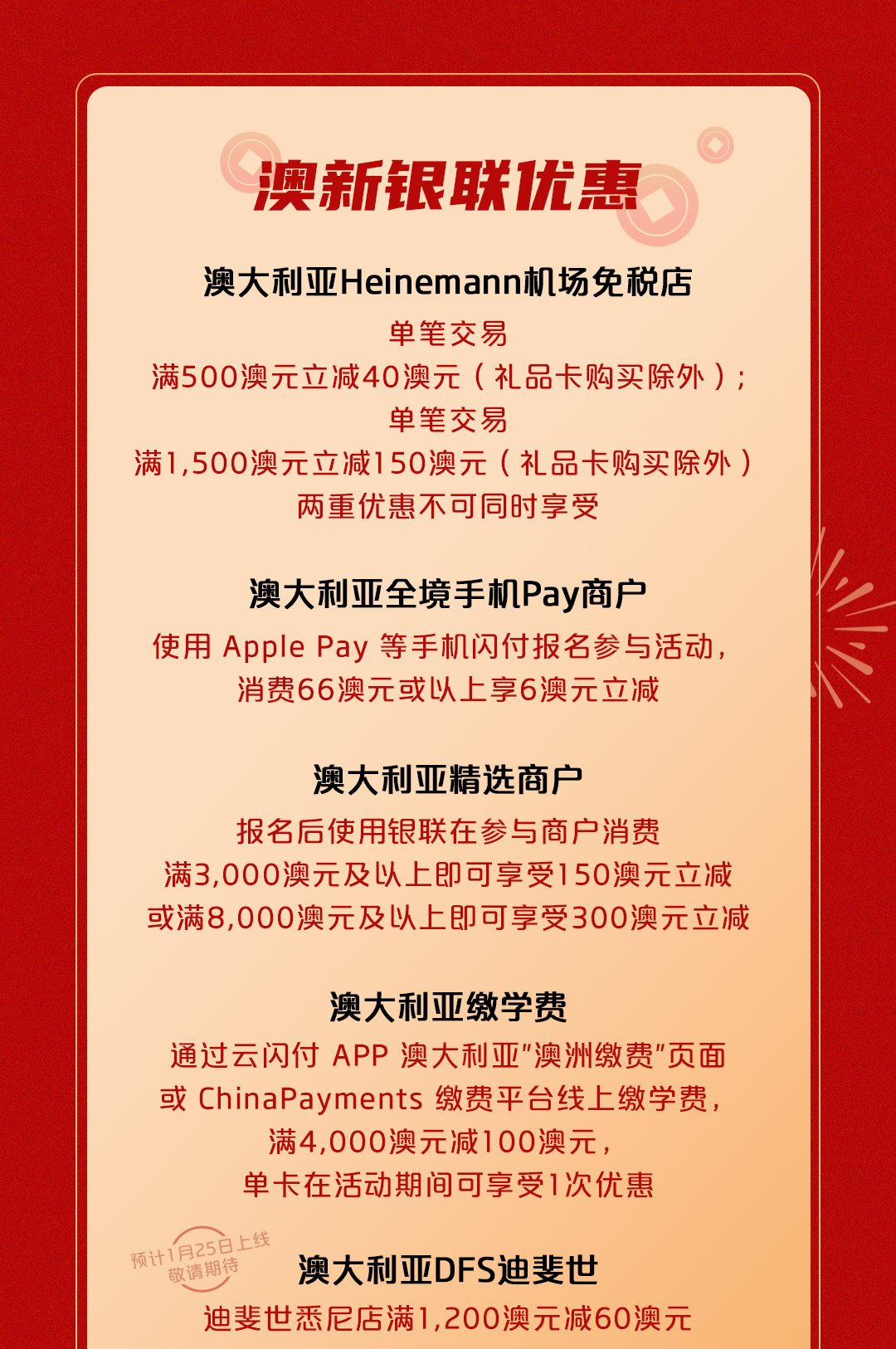 澳新银联优惠

澳大利亚Heinemann机场免税店

单笔交易
满500澳元立减40澳元（礼品卡购买除外）；
单笔交易
满1,500澳元立减150澳元（礼品卡购买除外）
两重优惠不可同时享受

澳大利亚全境手机Pay商户

使用Apple Pay等手机闪付报名参与活动，
消费66澳元或以上享6澳元立减

澳大利亚精选商户

报名后使用银联在参与商户消费
满3,000澳元及以上即可享受150澳元立减
或满8,000澳元及以上即可享受300澳元立减

澳大利亚缴学费

通过云闪付APP澳大利亚“澳洲缴费”页面
或ChinaPayments缴费平台线上缴学费，
满4,000澳元减100澳元，
单卡在活动期间可享受1次优惠

预计1月25日上线
敬请期待

澳大利亚DFS迪斐世

迪斐世悉尼店满1,200澳元减60澳元